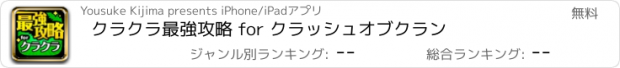 最強攻略 for クラクラ

Yousuke Kijima presents iPhone/iPadアプリ

無料

クラクラ最強攻略 for クラッシュオブクラン

ジャンル別ランキング: --

総合ランキング: --